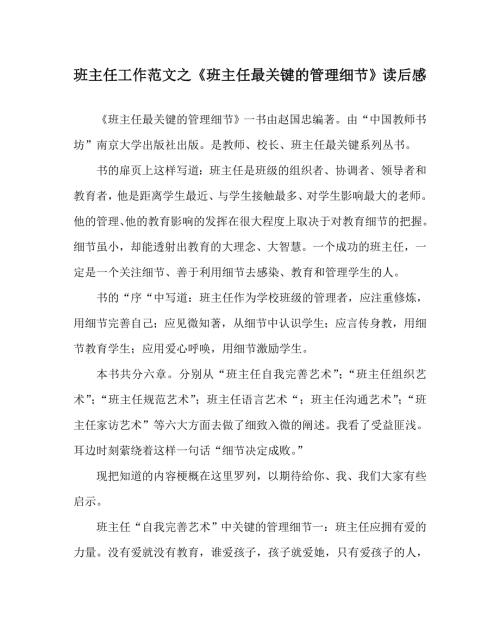 班主任工作范文之《班主任最关键的管理细节》读后感

《班主任最关键的管理细节》一书由赵国忠编著。由“中国教师书坊”南京大学出版社出版。是教师、校长、班主任最关键系列丛书。

书的扉页上这样写道：班主任是班级的组织者、协调者、领导者和教育者，他是距离学生最近、与学生接触最多、对学生影响最大的老师。他的管理、他的教育影响的发挥在很大程度上取决于对教育细节的把握。细节虽小，却能透射出教育的大理念、大智慧。一个成功的班主任，一定是一个关注细节、善于利用细节去感染、教育和管理学生的人。

书的“序“中写道：班主任作为学校班级的管理者，应注重修炼，用细节完善自己；应见微知著，从细节中认识学生；应言传身教，用细节教育学生；应用爱心呼唤，用细节激励学生。

本书共分六章。分别从“班主任自我完善艺术”；“班主任组织艺术”；“班主任规范艺术”；班主任语言艺术“；班主任沟通艺术”；“班主任家访艺术”等六大方面去做了细致入微的阐述。我看了受益匪浅。耳边时刻萦绕着这样一句话“细节决定成败。”

现把知道的内容梗概在这里罗列，以期待给你、我、我们大家有些启示。

班主任“自我完善艺术”中关键的管理细节一：班主任应拥有爱的力量。没有爱就没有教育，谁爱孩子，孩子就爱她，只有爱孩子的人，